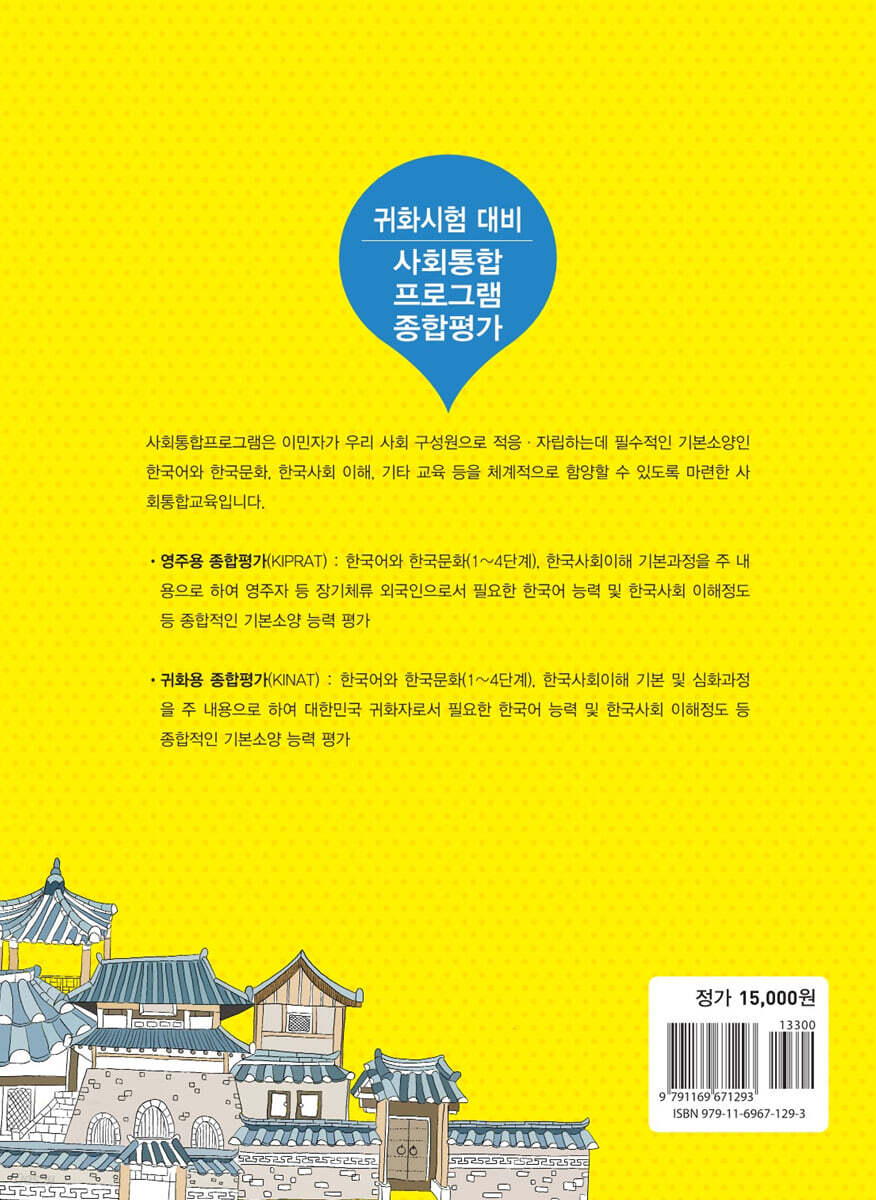 귀화시험 대비
사회통합
프로그램
종합평가

사회통합프로그램은 이민자가 우리 사회 구성원으로 적응 · 자립하는데 필수적인 기본소양인 한국어와 한국문화, 한국사회 이해, 기타 교육 등을 체계적으로 함양할 수 있도록 마련한 사회통합교육입니다.

• 영주용 종합평가(KIPRAT) : 한국어와 한국문화(1~4단계), 한국사회이해 기본과정을 주 내용으로 하여 영주자 등 장기체류 외국인으로서 필요한 한국어 능력 및 한국사회 이해정도 등 종합적인 기본소양 능력 평가

• 귀화용 종합평가(KINAT) : 한국어와 한국문화(1~4단계), 한국사회이해 기본 및 심화과정을 주 내용으로 하여 대한민국 귀화자로서 필요한 한국어 능력 및 한국사회 이해정도 등 종합적인 기본소양 능력 평가

정가 15,000원

13300
9 791169 671293
ISBN 979-11-6967-129-3